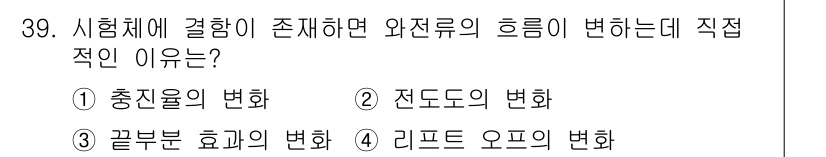 39. 시험체에 결함이 존재하면 와전류의 흐름이 변하는데 직접적인 이유는?

① 충진율의 변화 ② 전도도의 변화

③ 끝부분 효과의 변화 ④ 리프트 오프의 변화